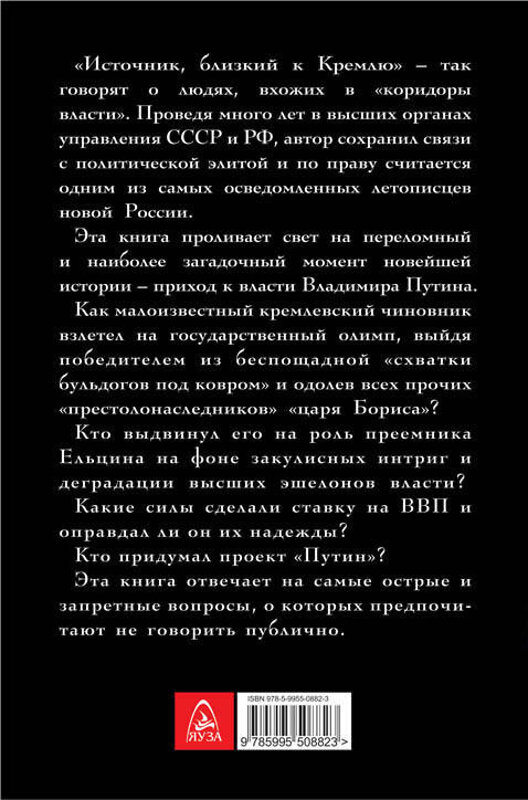 «Источник, близкий к Кремлю» – так говорят о людях, вхожих в «коридоры власти». Проведя много лет в высших органах управления СССР и РФ, автор сохранил связи с политической элитой и по праву считается одним из самых осведомленных летописцев новой России.

Эта книга проливает свет на переломный и наиболее загадочный момент новейшей истории – приход к власти Владимира Путина.

Как малоизвестный кремлевский чиновник взлетел на государственный олимп, выйдя победителем из беспощадной «схватки бульдогов под ковром» и одолев всех прочих «престолонаследников» «царя Бориса»?

Кто выдвинул его на роль преемника Ельцина на фоне закулисных интриг и деградации высших эшелонов власти?

Какие силы сделали ставку на ВВП и оправдал ли он их надежды?

Кто придумал проект «Путин»?

Эта книга отвечает на самые острые и запретные вопросы, о которых предпочитают не говорить публично.

ЯУЗА

ISBN 978-5-9955-0882-3

9 785995 508823 >